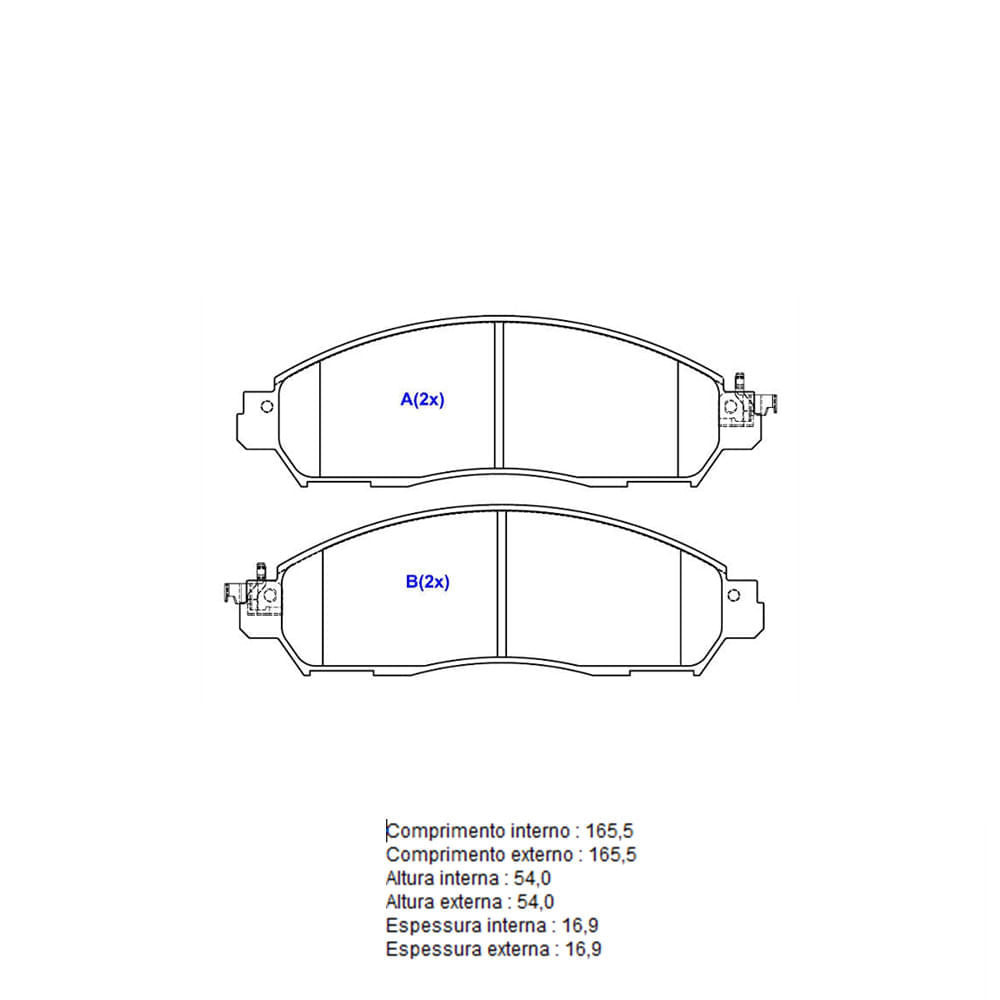 A(2x)

B(2x)

Comprimento interno : 165,5
Comprimento externo : 165,5
Altura interna : 54,0
Altura externa : 54,0
Espessura interna : 16,9
Espessura externa : 16,9